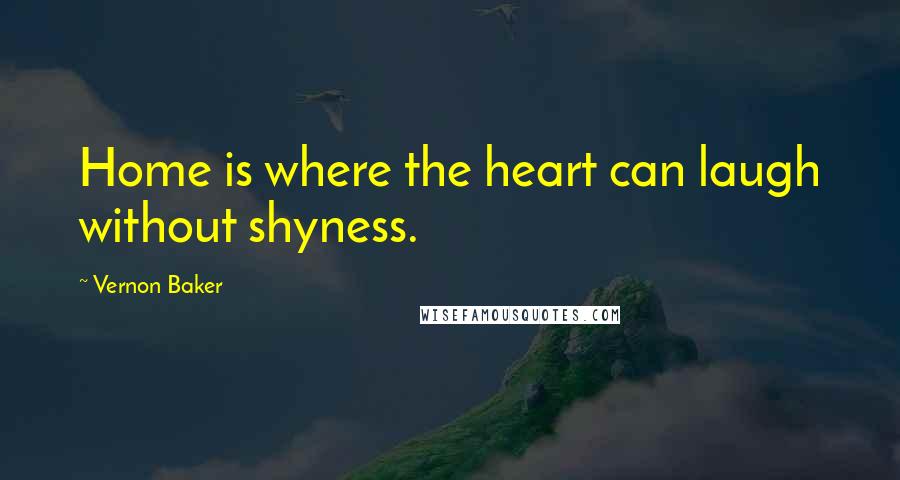 Home is where the heart can laugh without shyness.

~ Vernon Baker

WISEFAMOUSQUOTES.COM